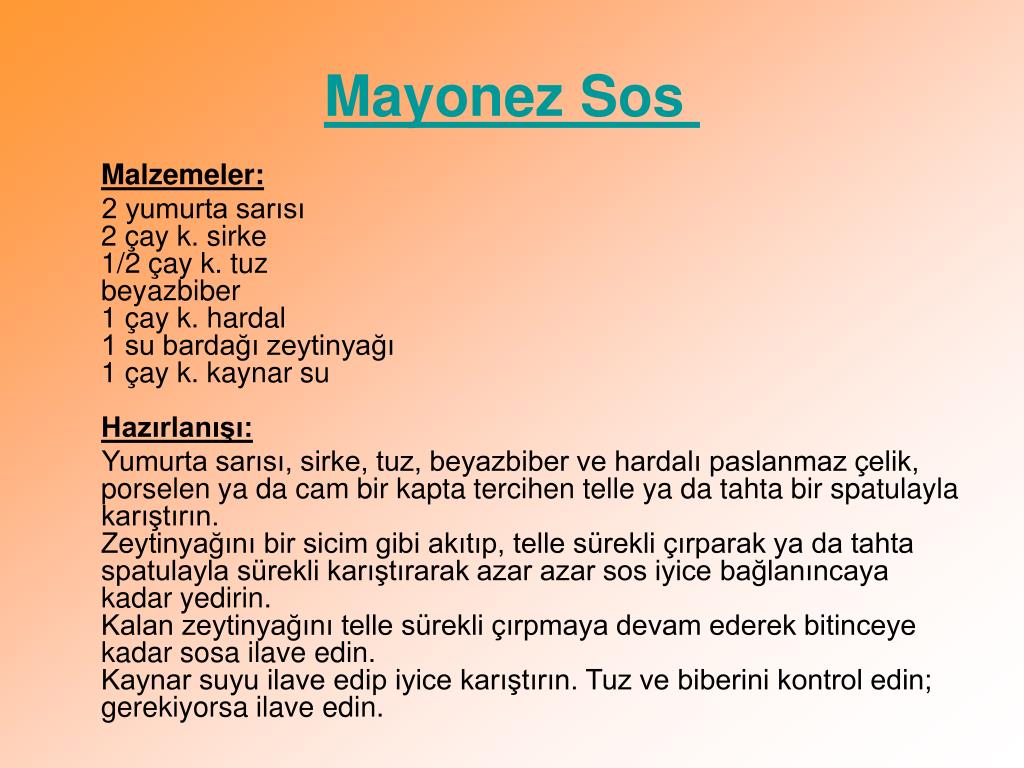 Mayonez Sos

Malzemeler:
2 yumurta sarısı
2 çay k. sirke
1/2 çay k. tuz
beyazbiber
1 çay k. hardal
1 su bardağı zeytinyağı
1 çay k. kaynar su

Hazırlanışı:
Yumurta sarısı, sirke, tuz, beyazbiber ve hardalı paslanmaz çelik, porselen ya da cam bir kapta tercihen telle ya da tahta bir spatulayla karıştırın.
Zeytinyağını bir sicim gibi akıtıp, telle sürekli çırparak ya da tahta spatulayla sürekli karıştırarak azar azar sos iyice bağlanıncaya kadar yedirin.
Kalan zeytinyağını telle sürekli çırpmaya devam ederek bitinceye kadar sosa ilave edin.
Kaynar suyu ilave edip iyice karıştırın. Tuz ve biberini kontrol edin; gerekiyorsa ilave edin.